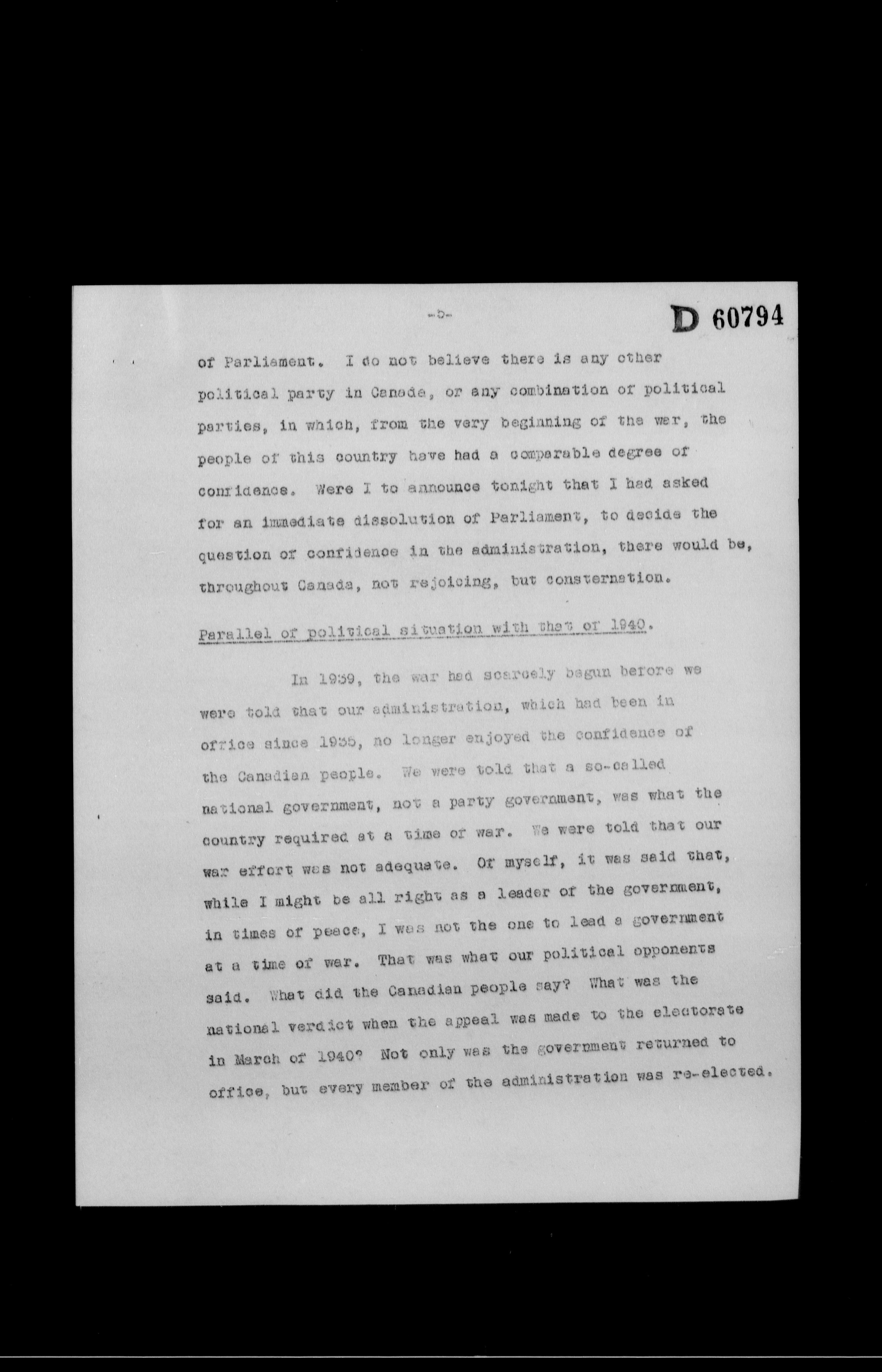 -5-

D 60794

of Parliament. I do not believe there is any other political party in Canada, or any combination of political parties, in which, from the very beginning of the war, the people of this country have had a comparable degree of confidence. Were I to announce tonight that I had asked for an immediate dissolution of Parliament, to decide the question of confidence in the administration, there would be, throughout Canada, not rejoicing, but consternation.

Parallel of political situation with that of 1940.

In 1939, the war had scarcely begun before we were told that our administration, which had been in office since 1935, no longer enjoyed the confidence of the Canadian people. We were told that a so-called national government, not a party government, was what the country required at a time of war. We were told that our war effort was not adequate. Of myself, it was said that, while I might be all right as a leader of the government, in times of peace, I was not the one to lead a government at a time of war. That was what our political opponents said. What did the Canadian people say? What was the national verdict when the appeal was made to the electorate in March of 1940? Not only was the government returned to office, but every member of the administration was re-elected.